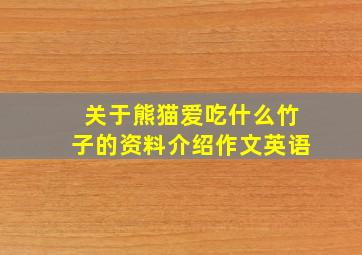 关于熊猫爱吃什么竹子的资料介绍作文英语